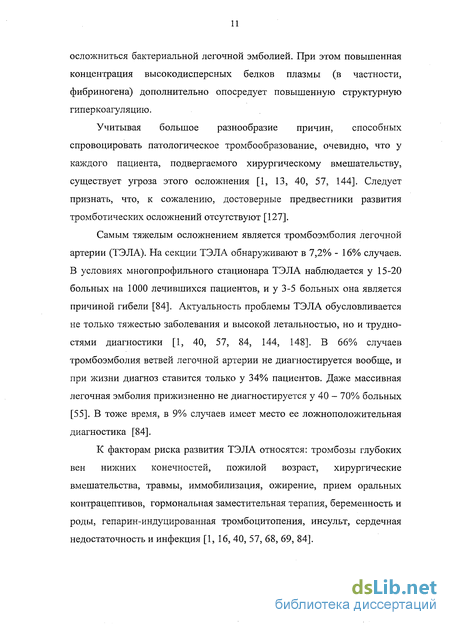 11

осложниться бактериальной легочной эмболией. При этом повышенная концентрация высокодисперсных белков плазмы (в частности, фибриногена) дополнительно опосредует повышенную структурную гиперкоагуляцию.

Учитывая большое разнообразие причин, способных спровоцировать патологическое тромбообразование, очевидно, что у каждого пациента, подвергаемого хирургическому вмешательству, существует угроза этого осложнения [1, 13, 40, 57, 144]. Следует признать, что, к сожалению, достоверные предвестники развития тромботических осложнений отсутствуют [127].

Самым тяжелым осложнением является тромбоэмболия легочной артерии (ТЭЛА). На секции ТЭЛА обнаруживают в 7,2% - 16% случаев. В условиях многопрофильного стационара ТЭЛА наблюдается у 15-20 больных на 1000 лечившихся пациентов, и у 3-5 больных она является причиной гибели [84]. Актуальность проблемы ТЭЛА обусловливается не только тяжестью заболевания и высокой летальностью, но и трудностями диагностики [1, 40, 57, 84, 144, 148]. В 66% случаев тромбоэмболия ветвей легочной артерии не диагностируется вообще, и при жизни диагноз ставится только у 34% пациентов. Даже массивная легочная эмболия прижизненно не диагностируется у 40 – 70% больных [55]. В тоже время, в 9% случаев имеет место ее ложноположительная диагностика [84].

К факторам риска развития ТЭЛА относятся: тромбозы глубоких вен нижних конечностей, пожилой возраст, хирургические вмешательства, травмы, иммобилизация, ожирение, прием оральных контрацептивов, гормональная заместительная терапия, беременность и роды, гепарин-индуцированная тромбоцитопения, инсульт, сердечная недостаточность и инфекция [1, 16, 40, 57, 68, 69, 84].

dsLib.net
библиотека диссертаций